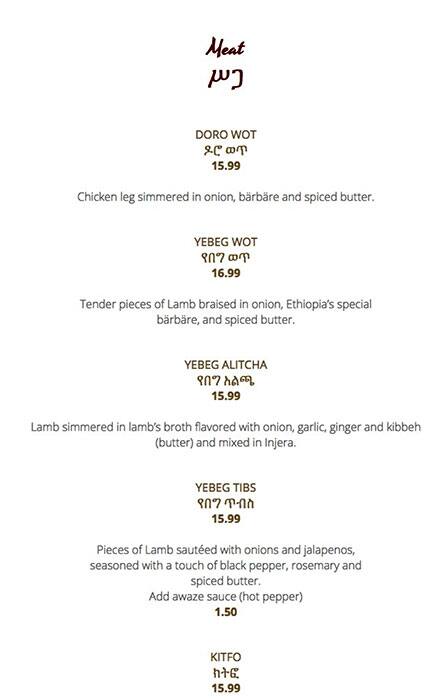 Meat
ሥጋ

DORO WOT
ዶሮ ወጥ
15.99

Chicken leg simmered in onion, bärbäre and spiced butter.

YEBEG WOT
የበግ ወጥ
16.99

Tender pieces of Lamb braised in onion, Ethiopia's special bärbäre, and spiced butter.

YEBEG ALITCHA
የበግ አልጫ
15.99

Lamb simmered in lamb's broth flavored with onion, garlic, ginger and kibbeh (butter) and mixed in Injera.

YEBEG TIBS
የበግ ጥብስ
15.99

Pieces of Lamb sautéed with onions and jalapenos, seasoned with a touch of black pepper, rosemary and spiced butter.
Add awaze sauce (hot pepper)
1.50

KITFO
ክትፎ
15.99